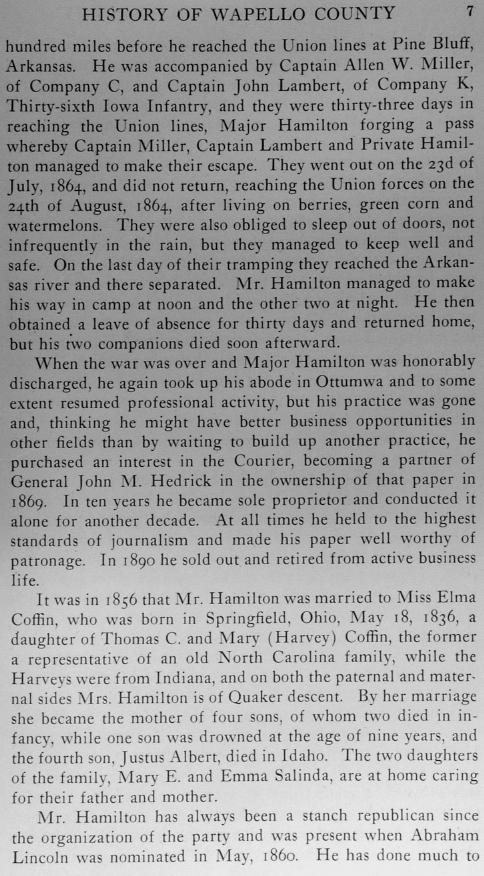 HISTORY OF WAPELLO COUNTY 7

hundred miles before he reached the Union lines at Pine Bluff, Arkansas. He was accompanied by Captain Allen W. Miller, of Company C, and Captain John Lambert, of Company K, Thirty-sixth Iowa Infantry, and they were thirty-three days in reaching the Union lines, Major Hamilton forging a pass whereby Captain Miller, Captain Lambert and Private Hamilton managed to make their escape. They went out on the 23d of July, 1864, and did not return, reaching the Union forces on the 24th of August, 1864, after living on berries, green corn and watermelons. They were also obliged to sleep out of doors, not infrequently in the rain, but they managed to keep well and safe. On the last day of their tramping they reached the Arkansas river and there separated. Mr. Hamilton managed to make his way in camp at noon and the other two at night. He then obtained a leave of absence for thirty days and returned home, but his two companions died soon afterward.

When the war was over and Major Hamilton was honorably discharged, he again took up his abode in Ottumwa and to some extent resumed professional activity, but his practice was gone and, thinking he might have better business opportunities in other fields than by waiting to build up another practice, he purchased an interest in the Courier, becoming a partner of General John M. Hedrick in the ownership of that paper in 1869. In ten years he became sole proprietor and conducted it alone for another decade. At all times he held to the highest standards of journalism and made his paper well worthy of patronage. In 1890 he sold out and retired from active business life.

It was in 1856 that Mr. Hamilton was married to Miss Elma Coffin, who was born in Springfield, Ohio, May 18, 1836, a daughter of Thomas C. and Mary (Harvey) Coffin, the former a representative of an old North Carolina family, while the Harveys were from Indiana, and on both the paternal and maternal sides Mrs. Hamilton is of Quaker descent. By her marriage she became the mother of four sons, of whom two died in infancy, while one son was drowned at the age of nine years, and the fourth son, Justus Albert, died in Idaho. The two daughters of the family, Mary E. and Emma Salinda, are at home caring for their father and mother.

Mr. Hamilton has always been a stanch republican since the organization of the party and was present when Abraham Lincoln was nominated in May, 1860. He has done much to